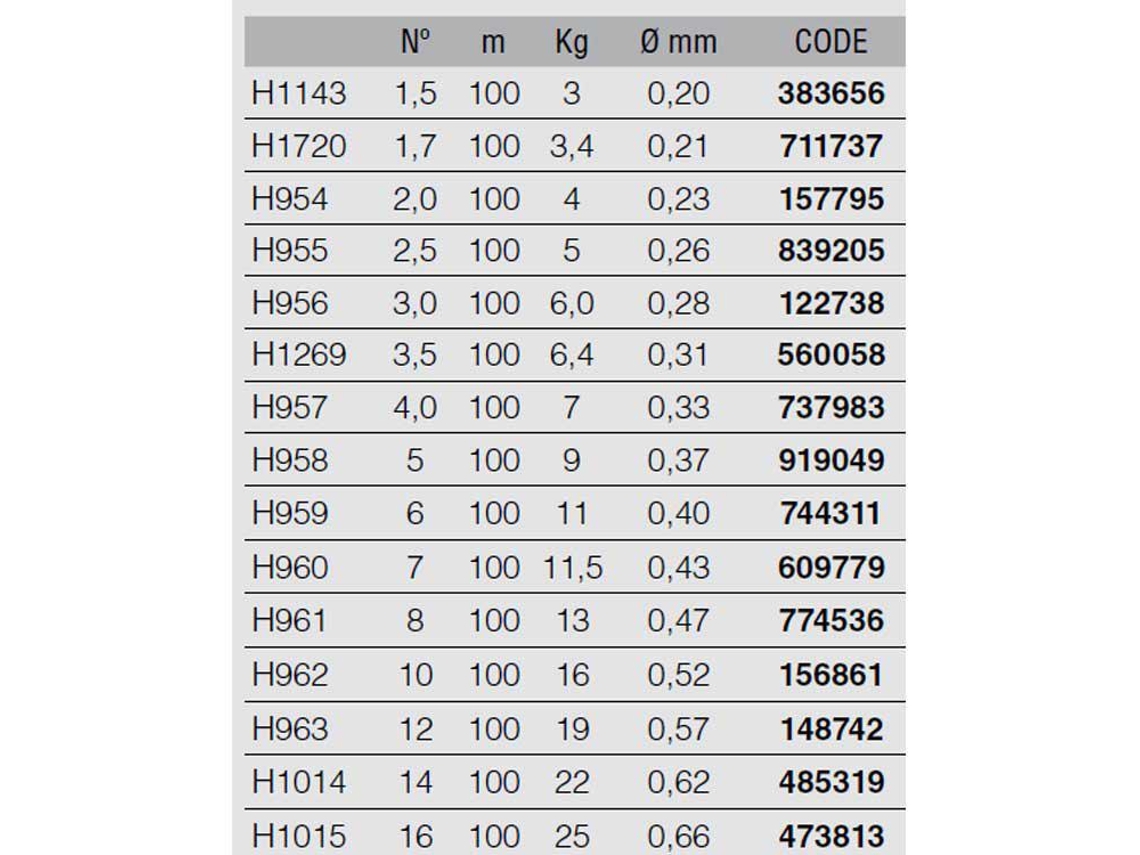 |  | Nº | m | Kg | Ø mm | CODE |
|---|---|---|---|---|---|
| H1143 | 1,5 | 100 | 3 | 0,20 | 383656 |
| H1720 | 1,7 | 100 | 3,4 | 0,21 | 711737 |
| H954 | 2,0 | 100 | 4 | 0,23 | 157795 |
| H955 | 2,5 | 100 | 5 | 0,26 | 839205 |
| H956 | 3,0 | 100 | 6,0 | 0,28 | 122738 |
| H1269 | 3,5 | 100 | 6,4 | 0,31 | 560058 |
| H957 | 4,0 | 100 | 7 | 0,33 | 737983 |
| H958 | 5 | 100 | 9 | 0,37 | 919049 |
| H959 | 6 | 100 | 11 | 0,40 | 744311 |
| H960 | 7 | 100 | 11,5 | 0,43 | 609779 |
| H961 | 8 | 100 | 13 | 0,47 | 774536 |
| H962 | 10 | 100 | 16 | 0,52 | 156861 |
| H963 | 12 | 100 | 19 | 0,57 | 148742 |
| H1014 | 14 | 100 | 22 | 0,62 | 485319 |
| H1015 | 16 | 100 | 25 | 0,66 | 473813 |